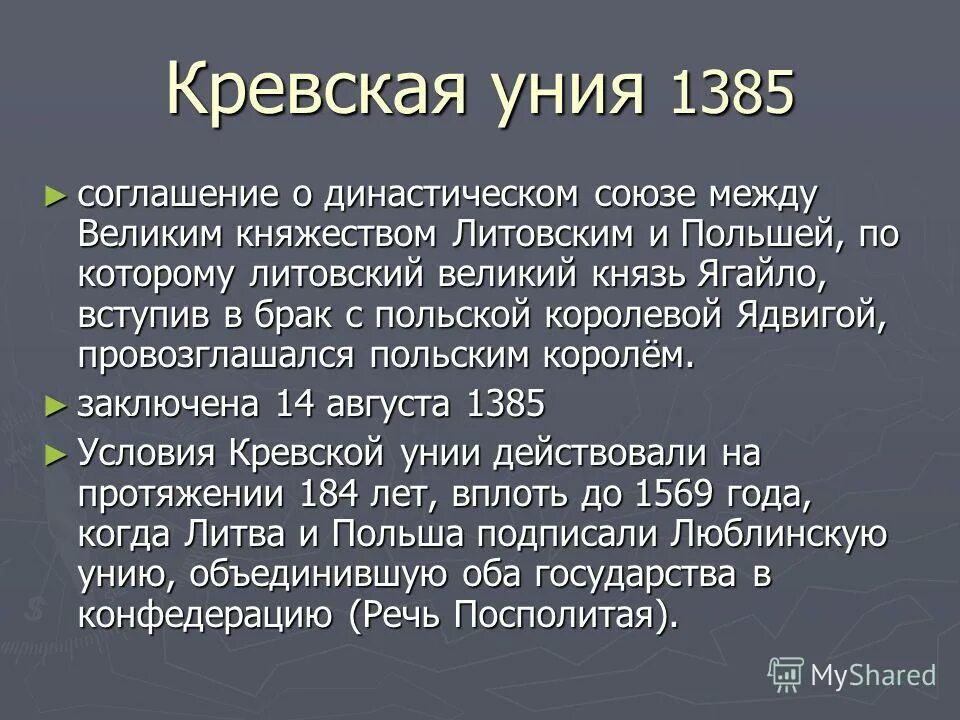 Кревская уния 1385

► соглашение о династическом союзе между Великим княжеством Литовским и Польшей, по которому литовский великий князь Ягайло, вступив в брак с польской королевой Ядвигой, провозглашался польским королём.

► заключена 14 августа 1385

► Условия Кревской унии действовали на протяжении 184 лет, вплоть до 1569 года, когда Литва и Польша подписали Люблинскую унию, объединившую оба государства в конфедерацию (Речь Посполитая).

MyShared